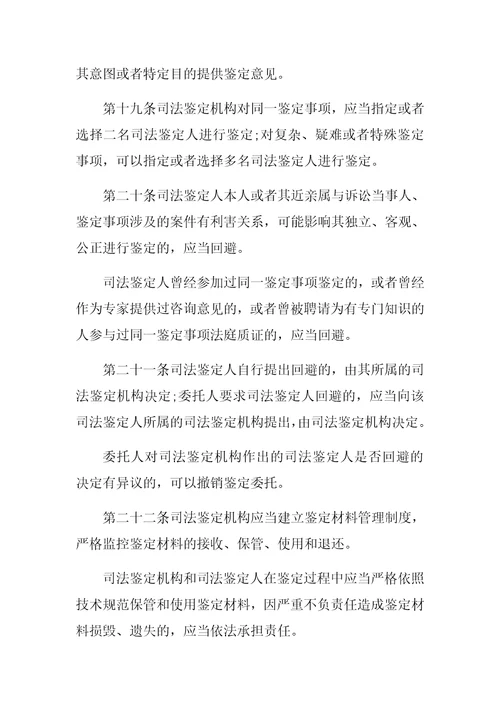 其意图或者特定目的提供鉴定意见。

第十九条司法鉴定机构对同一鉴定事项，应当指定或者选择二名司法鉴定人进行鉴定;对复杂、疑难或者特殊鉴定事项，可以指定或者选择多名司法鉴定人进行鉴定。

第二十条司法鉴定人本人或者其近亲属与诉讼当事人、鉴定事项涉及的案件有利害关系，可能影响其独立、客观、公正进行鉴定的，应当回避。

司法鉴定人曾经参加过同一鉴定事项鉴定的，或者曾经作为专家提供过咨询意见的，或者曾被聘请为有专门知识的人参与过同一鉴定事项法庭质证的，应当回避。

第二十一条司法鉴定人自行提出回避的，由其所属的司法鉴定机构决定;委托人要求司法鉴定人回避的，应当向该司法鉴定人所属的司法鉴定机构提出，由司法鉴定机构决定。

委托人对司法鉴定机构作出的司法鉴定人是否回避的决定有异议的，可以撤销鉴定委托。

第二十二条司法鉴定机构应当建立鉴定材料管理制度，严格监控鉴定材料的接收、保管、使用和退还。

司法鉴定机构和司法鉴定人在鉴定过程中应当严格依照技术规范保管和使用鉴定材料，因严重不负责任造成鉴定材料损毁、遗失的，应当依法承担责任。